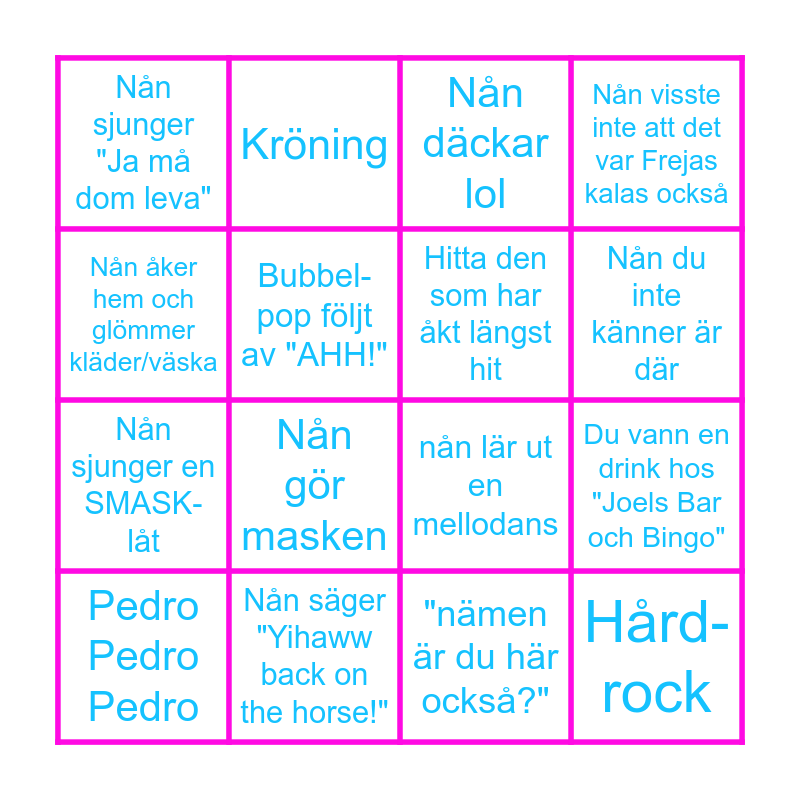 | Nån sjunger "Ja må dom leva" | Kröning | Nån däckar lol | Nån visste inte att det var Frejas kalas också |
|---|---|---|---|
| Nån åker hem och glömmer kläder/väska | Bubbel-pop följt av "AHH!" | Hitta den som har åkt längst hit | Nån du inte känner är där |
| Nån sjunger en SMASK-låt | Nån gör masken | nån lär ut en mellodans | Du vann en drink hos "Joels Bar och Bingo" |
| Pedro Pedro Pedro | Nån säger "Yihaww back on the horse!" | "nämen är du här också?" | Hård-rock |